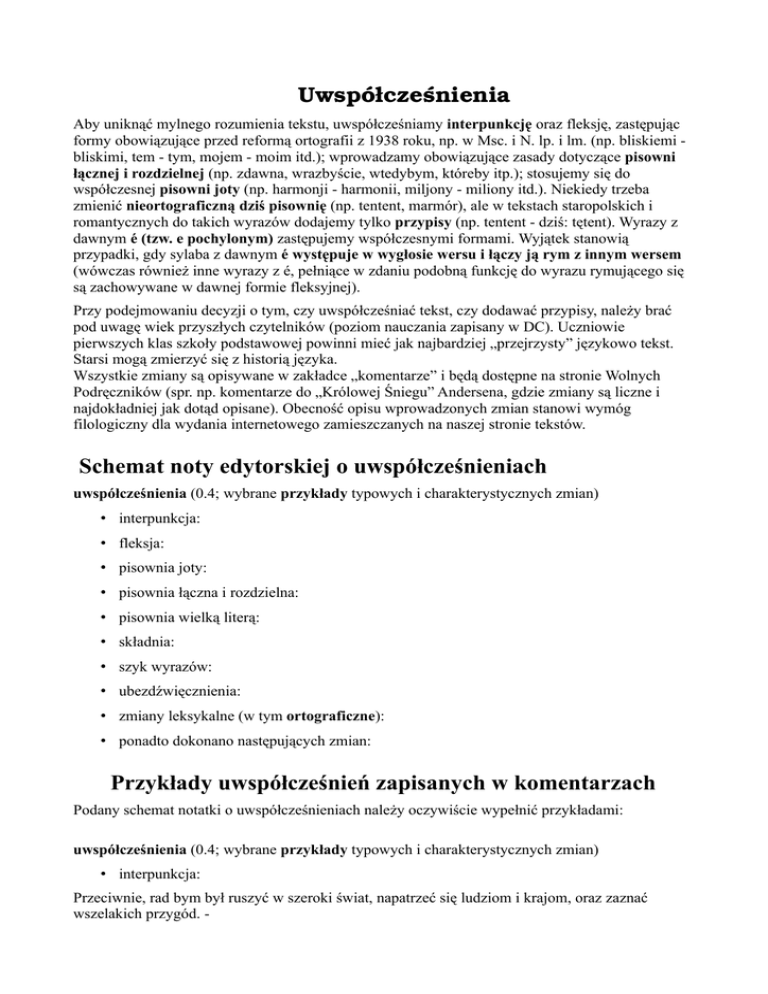 Uwspółcześnienia

Aby uniknąć mylnego rozumienia tekstu, uwspółcześniamy interpunkcję oraz fleksję, zastępując formy obowiązujące przed reformą ortografii z 1938 roku, np. w Msc. i N. lp. i lm. (np. bliskiemi - bliskimi, tem - tym, mojem - moim itd.); wprowadzamy obowiązujące zasady dotyczące pisowni łącznej i rozdzielnej (np. zdawna, wrazbyście, wtedybym, któreby itp.); stosujemy się do współczesnej pisowni joty (np. harmonji - harmonii, miljony - miliony itd.). Niekiedy trzeba zmienić nieortograficzną dziś pisownię (np. tentent, marmór), ale w tekstach staropolskich i romantycznych do takich wyrazów dodajemy tylko przypisy (np. tentent - dziś: tętent). Wyrazy z dawnym é (tzw. e pochylonym) zastępujemy współczesnymi formami. Wyjątek stanowią przypadki, gdy sylaba z dawnym é występuje w wygłosie wersu i łączy ją rym z innym wersem (wówczas również inne wyrazy z é, pełniące w zdaniu podobną funkcję do wyrazu rymującego się są zachowywane w dawnej formie fleksyjnej).

Przy podejmowaniu decyzji o tym, czy uwspółcześniać tekst, czy dodawać przypisy, należy brać pod uwagę wiek przyszłych czytelników (poziom nauczania zapisany w DC). Uczniowie pierwszych klas szkoły podstawowej powinni mieć jak najbardziej „przejrzysty” językowo tekst. Starsi mogą zmierzyć się z historią języka.
Wszystkie zmiany są opisywane w zakładce „komentarze” i będą dostępne na stronie Wolnych Podręczników (spr. np. komentarze do „Królowej Śniegu” Andersena, gdzie zmiany są liczne i najdokładniej jak dotąd opisane). Obecność opisu wprowadzonych zmian stanowi wymóg filologiczny dla wydania internetowego zamieszczanych na naszej stronie tekstów.

Schemat noty edytorskiej o uwspółcześnieniach

uwspółcześnienia (0.4; wybrane przykłady typowych i charakterystycznych zmian)

• interpunkcja:
• fleksja:
• pisownia joty:
• pisownia łączna i rozdzielna:
• pisownia wielką literą:
• składnia:
• szyk wyrazów:
• ubezdźwięcznienia:
• zmiany leksykalne (w tym ortograficzne):
• ponadto dokonano następujących zmian:

Przykłady uwspółcześnień zapisanych w komentarzach

Podany schemat notatki o uwspółcześnieniach należy oczywiście wypełnić przykładami:

uwspółcześnienia (0.4; wybrane przykłady typowych i charakterystycznych zmian)

• interpunkcja:

Przeciwnie, rad bym był ruszyć w szeroki świat, napatrzeć się ludziom i krajom, oraz zaznać wszelakich przygód. -